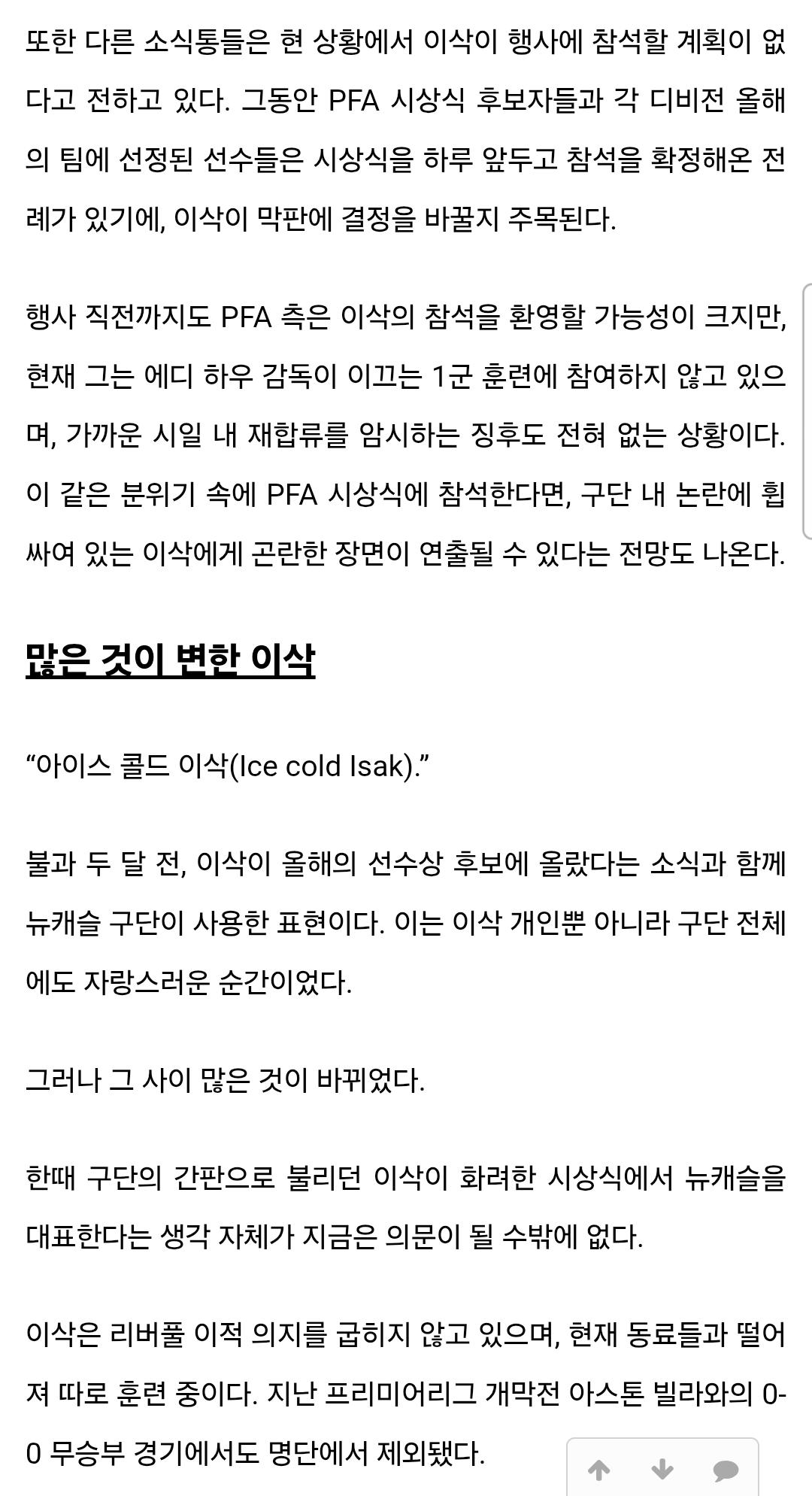 또한 다른 소식통들은 현 상황에서 이삭이 행사에 참석할 계획이 없다고 전하고 있다. 그동안 PFA 시상식 후보자들과 각 디비전 올해의 팀에 선정된 선수들은 시상식을 하루 앞두고 참석을 확정해온 전례가 있기에, 이삭이 막판에 결정을 바꿀지 주목된다.

행사 직전까지도 PFA 측은 이삭의 참석을 환영할 가능성이 크지만, 현재 그는 에디 하우 감독이 이끄는 1군 훈련에 참여하지 않고 있으며, 가까운 시일 내 재합류를 암시하는 징후도 전혀 없는 상황이다. 이 같은 분위기 속에 PFA 시상식에 참석한다면, 구단 내 논란에 휩싸여 있는 이삭에게 곤란한 장면이 연출될 수 있다는 전망도 나온다.

많은 것이 변한 이삭

“아이스 콜드 이삭(Ice cold Isak).”

불과 두 달 전, 이삭이 올해의 선수상 후보에 올랐다는 소식과 함께 뉴캐슬 구단이 사용한 표현이다. 이는 이삭 개인뿐 아니라 구단 전체에도 자랑스러운 순간이었다.

그러나 그 사이 많은 것이 바뀌었다.

한때 구단의 간판으로 불리던 이삭이 화려한 시상식에서 뉴캐슬을 대표한다는 생각 자체가 지금은 의문이 될 수밖에 없다.

이삭은 리버풀 이적 의지를 굽히지 않고 있으며, 현재 동료들과 떨어져 따로 훈련 중이다. 지난 프리미어리그 개막전 아스톤 빌라와의 0-0 무승부 경기에서도 명단에서 제외됐다.